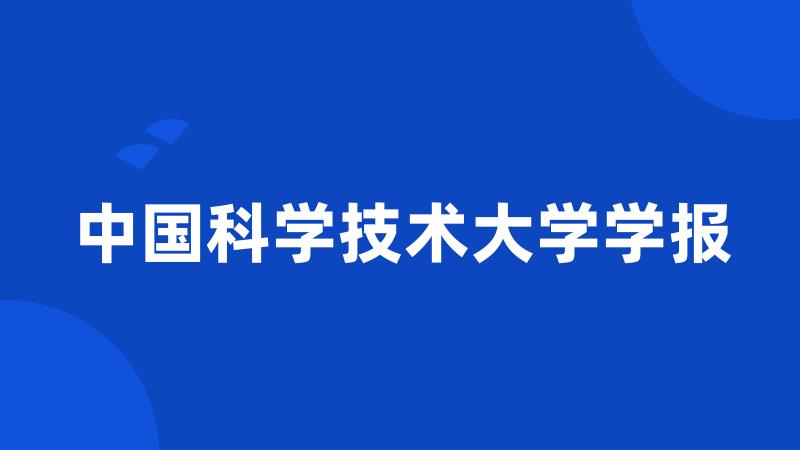 中国科学技术大学学报